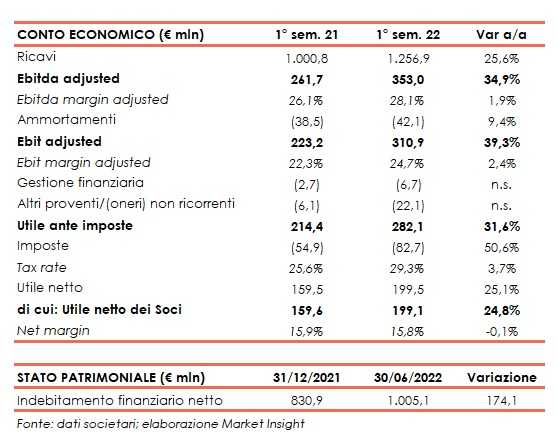 | CONTO ECONOMICO (€ mln) | 1° sem. 21 | 1° sem. 22 | Var a/a |
|---|---|---|---|
| Ricavi | 1.000,8 | 1.256,9 | 25,6% |
| Ebitda adjusted | 261,7 | 353,0 | 34,9% |
| Ebitda margin adjusted | 26,1% | 28,1% | 1,9% |
| Ammortamenti | (38,5) | (42,1) | 9,4% |
| Ebit adjusted | 223,2 | 310,9 | 39,3% |
| Ebit margin adjusted | 22,3% | 24,7% | 2,4% |
| Gestione finanziaria | (2,7) | (6,7) | n.s. |
| Altri proventi/(oneri) non ricorrenti | (6,1) | (22,1) | n.s. |
| Utile ante imposte | 214,4 | 282,1 | 31,6% |
| Imposte | (54,9) | (82,7) | 50,6% |
| Tax rate | 25,6% | 29,3% | 3,7% |
| Utile netto | 159,5 | 199,5 | 25,1% |
| di cui: Utile netto dei Soci | 159,6 | 199,1 | 24,8% |
| Net margin | 15,9% | 15,8% | -0,1% |

| STATO PATRIMONIALE (€ mln) | 31/12/2021 | 30/06/2022 | Variazione |
|---|---|---|---|
| Indebitamento finanziario netto | 830,9 | 1.005,1 | 174,1 |

Fonte: dati societari; elaborazione Market Insight